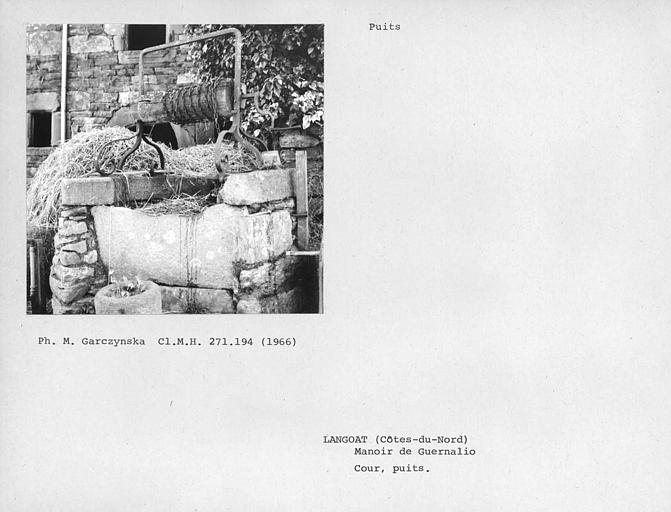 Puits

Ph. M. Garczynska Cl.M.H. 271.194 (1966)

LANGOAT (Côtes-du-Nord)
Manoir de Guernalio
Cour, puits.